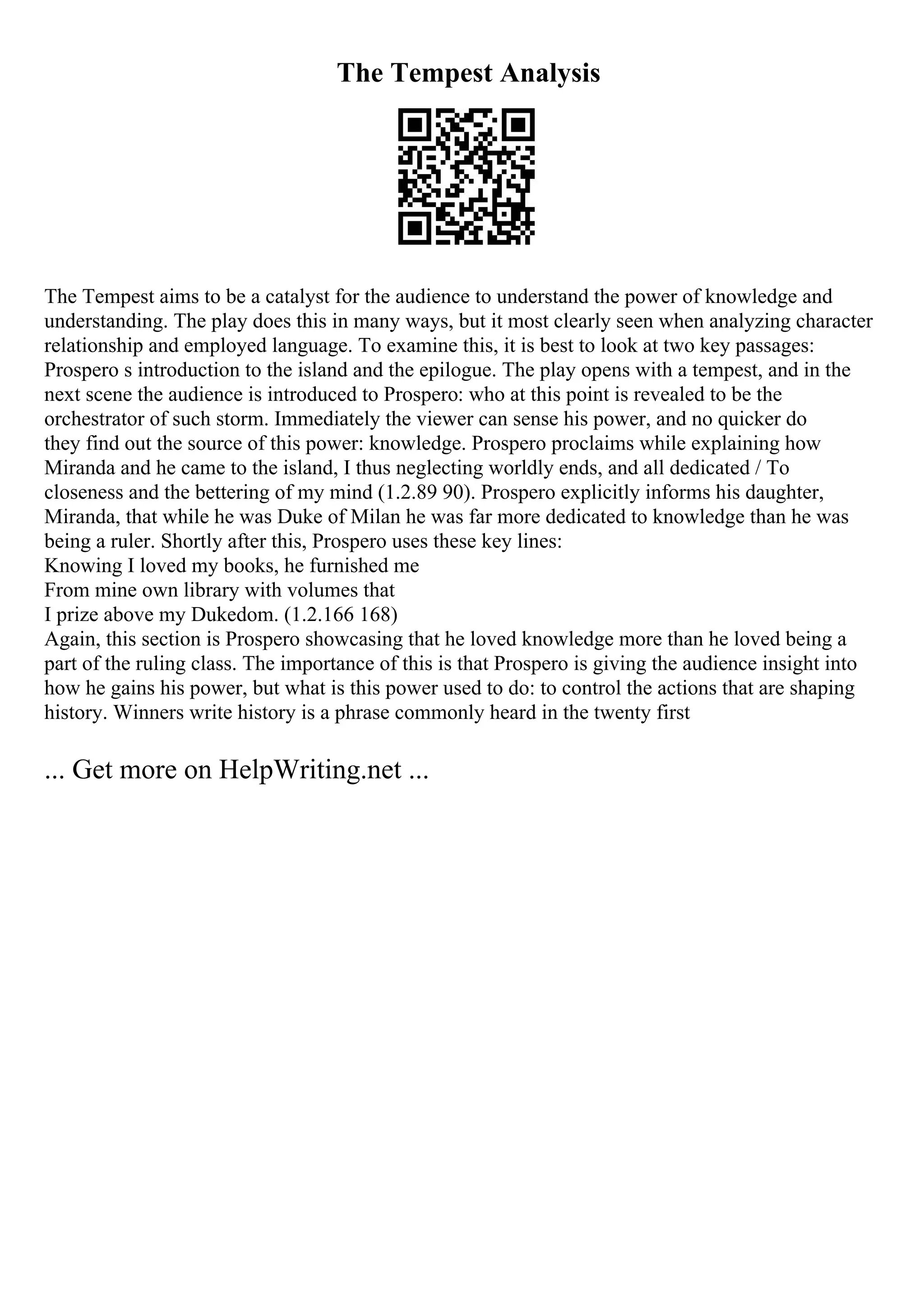 The Tempest Analysis

The Tempest aims to be a catalyst for the audience to understand the power of knowledge and understanding. The play does this in many ways, but it most clearly seen when analyzing character relationship and employed language. To examine this, it is best to look at two key passages: Prospero s introduction to the island and the epilogue. The play opens with a tempest, and in the next scene the audience is introduced to Prospero: who at this point is revealed to be the orchestrator of such storm. Immediately the viewer can sense his power, and no quicker do they find out the source of this power: knowledge. Prospero proclaims while explaining how Miranda and he came to the island, I thus neglecting worldly ends, and all dedicated / To closeness and the bettering of my mind (1.2.89 90). Prospero explicitly informs his daughter, Miranda, that while he was Duke of Milan he was far more dedicated to knowledge than he was being a ruler. Shortly after this, Prospero uses these key lines:
Knowing I loved my books, he furnished me
From mine own library with volumes that
I prize above my Dukedom. (1.2.166 168)
Again, this section is Prospero showcasing that he loved knowledge more than he loved being a part of the ruling class. The importance of this is that Prospero is giving the audience insight into how he gains his power, but what is this power used to do: to control the actions that are shaping history. Winners write history is a phrase commonly heard in the twenty first

... Get more on HelpWriting.net ...